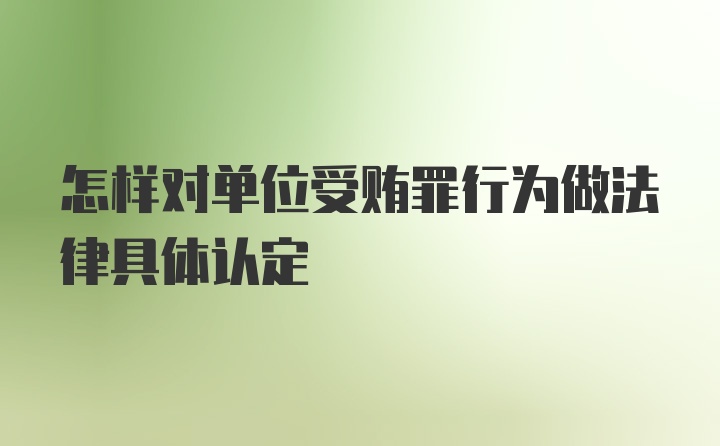 怎样对单位受贿罪行为做法律具体认定